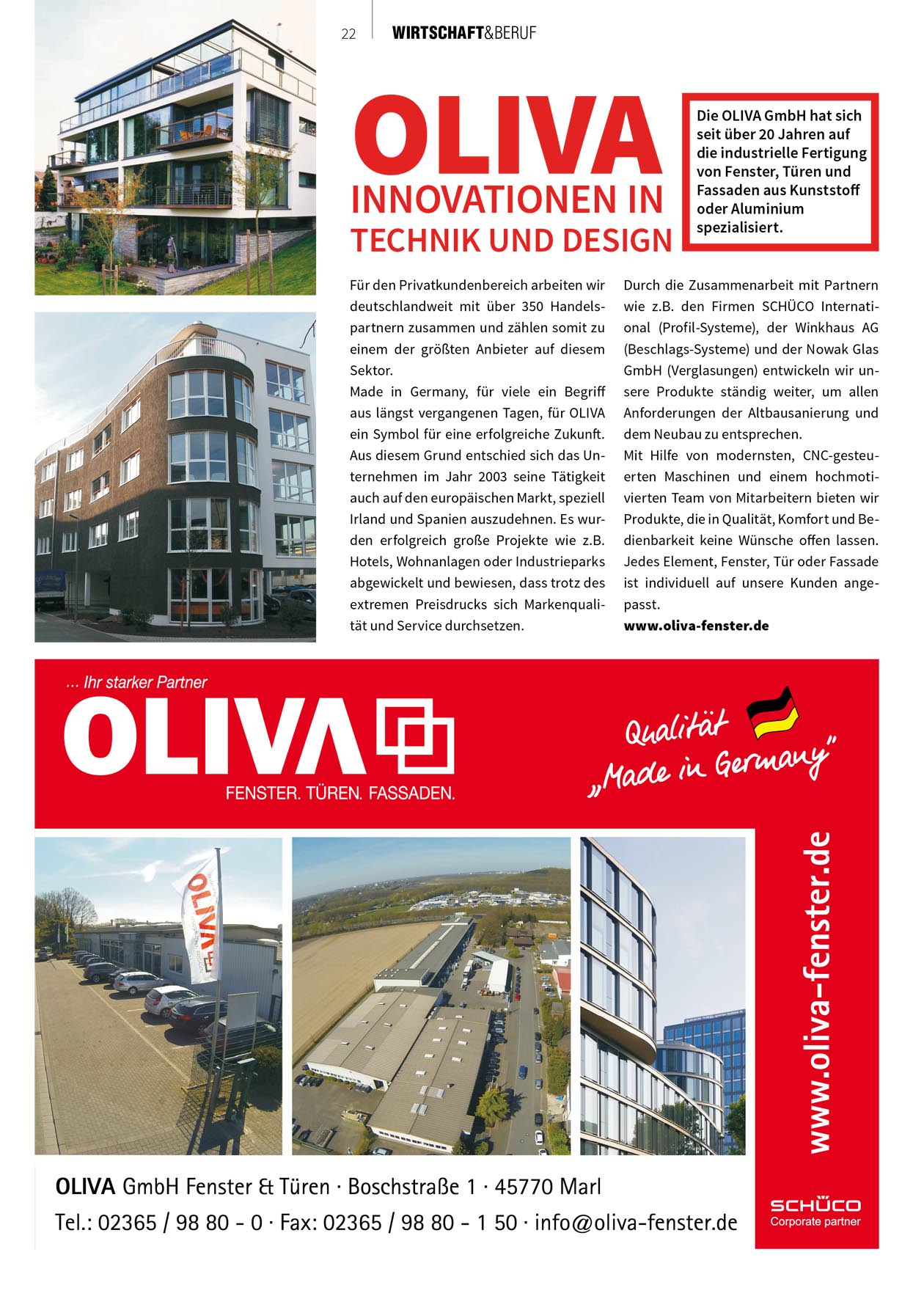 22 WIRTSCHAFT&BERUF

OLIVA

INNOVATIONEN IN TECHNIK UND DESIGN

Die OLIVA GmbH hat sich seit über 20 Jahren auf die industrielle Fertigung von Fenster, Türen und Fassaden aus Kunststoff oder Aluminium spezialisiert.

Für den Privatkundenbereich arbeiten wir deutschlandweit mit über 350 Handelspartnern zusammen und zählen somit zu einem der größten Anbieter auf diesem Sektor.
Made in Germany, für viele ein Begriff aus längst vergangenen Tagen, für OLIVA ein Symbol für eine erfolgreiche Zukunft. Aus diesem Grund entschied sich das Unternehmen im Jahr 2003 seine Tätigkeit auch auf den europäischen Markt, speziell Irland und Spanien auszudehnen. Es wurden erfolgreich große Projekte wie z.B. Hotels, Wohnanlagen oder Industrieparks abgewickelt und bewiesen, dass trotz des extremen Preisdrucks sich Markenqualität und Service durchsetzen.

Durch die Zusammenarbeit mit Partnern wie z.B. den Firmen SCHÜCO International (Profil-Systeme), der Winkhaus AG (Beschlags-Systeme) und der Nowak Glas GmbH (Verglasungen) entwickeln wir unsere Produkte ständig weiter, um allen Anforderungen der Altbausanierung und dem Neubau zu entsprechen.
Mit Hilfe von modernsten, CNC-gesteuerten Maschinen und einem hochmotivierten Team von Mitarbeitern bieten wir Produkte, die in Qualität, Komfort und Bedienbarkeit keine Wünsche offen lassen. Jedes Element, Fenster, Tür oder Fassade ist individuell auf unsere Kunden angepasst.
www.oliva-fenster.de

... Ihr starker Partner

OLIVA

FENSTER. TÜREN. FASSADEN.

Qualität „Made in Germany"

OLIVA

www.oliva-fenster.de

OLIVA GmbH Fenster & Türen · Boschstraße 1 · 45770 Marl
Tel.: 02365 / 98 80 - 0 · Fax: 02365 / 98 80 - 1 50 · info@oliva-fenster.de

SCHÜCO
Corporate partner